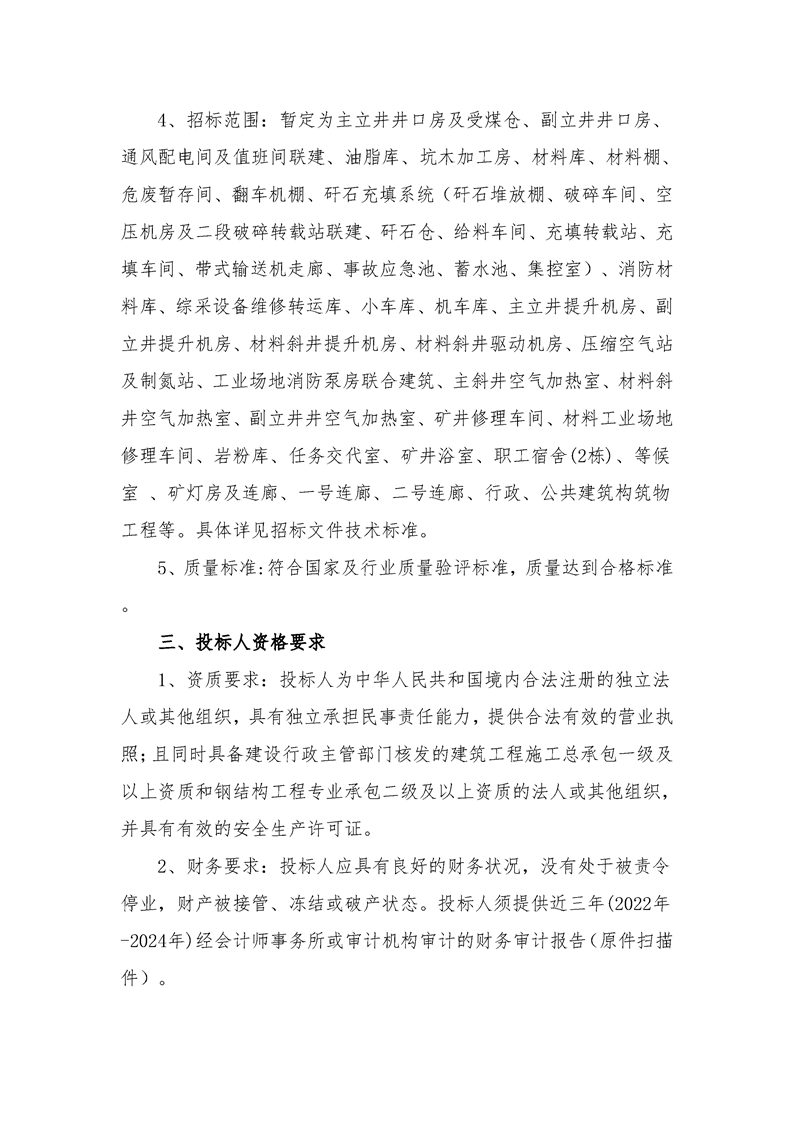 4、招标范围：暂定为主立井井口房及受煤仓、副立井井口房、通风配电间及值班间联建、油脂库、坑木加工房、材料库、材料棚、危废暂存间、翻车机棚、矸石充填系统（矸石堆放棚、破碎车间、空压机房及二段破碎转载站联建、矸石仓、给料车间、充填转载站、充填车间、带式输送机走廊、事故应急池、蓄水池、集控室）、消防材料库、综采设备维修转运库、小车库、机车库、主立井提升机房、副立井提升机房、材料斜井提升机房、材料斜井驱动机房、压缩空气站及制氮站、工业场地消防泵房联合建筑、主斜井空气加热室、材料斜井空气加热室、副立井井空气加热室、矿井修理车间、材料工业场地修理车间、岩粉库、任务交代室、矿井浴室、职工宿舍(2栋)、等候室 、矿灯房及连廊、一号连廊、二号连廊、行政、公共建筑构筑物工程等。具体详见招标文件技术标准。

5、质量标准:符合国家及行业质量验评标准，质量达到合格标准。

三、投标人资格要求

1、资质要求：投标人为中华人民共和国境内合法注册的独立法人或其他组织，具有独立承担民事责任能力，提供合法有效的营业执照;且同时具备建设行政主管部门核发的建筑工程施工总承包一级及以上资质和钢结构工程专业承包二级及以上资质的法人或其他组织，并具有有效的安全生产许可证。

2、财务要求：投标人应具有良好的财务状况，没有处于被责令停业，财产被接管、冻结或破产状态。投标人须提供近三年(2022年-2024年)经会计师事务所或审计机构审计的财务审计报告(原件扫描件）。